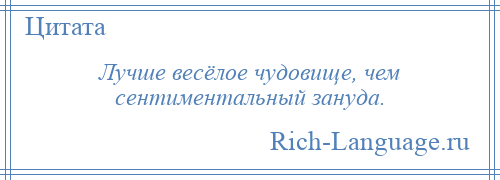 Цитата

Лучше весёлое чудовище, чем сентиментальный зануда.

Rich-Language.ru